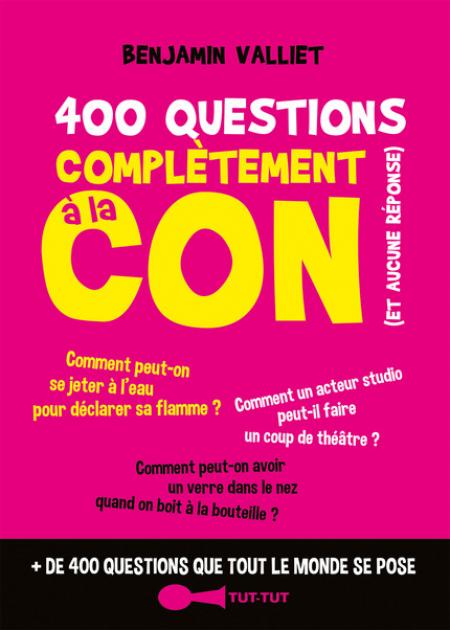 BENJAMIN VALLIET

400 QUESTIONS
COMPLÈTEMENT
à la
CON

(ET AUCUNE RÉPONSE)

Comment peut-on se jeter à l'eau pour déclarer sa flamme ?

Comment un acteur studio peut-il faire un coup de théâtre ?

Comment peut-on avoir un verre dans le nez quand on boit à la bouteille ?

+ DE 400 QUESTIONS QUE TOUT LE MONDE SE POSE

TUT-TUT